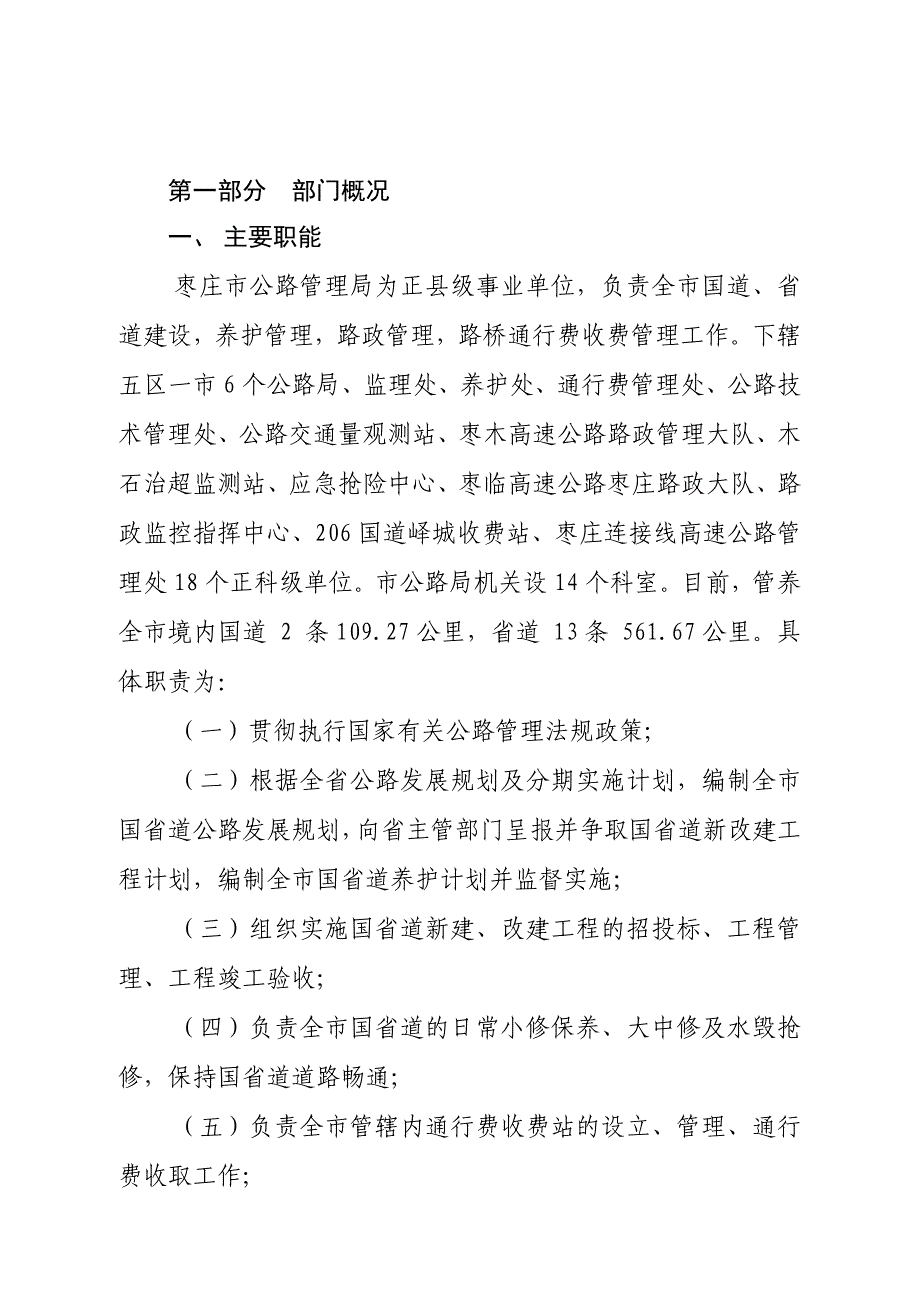 第一部分　部门概况

一、 主要职能

枣庄市公路管理局为正县级事业单位，负责全市国道、省道建设，养护管理，路政管理，路桥通行费收费管理工作。下辖五区一市6个公路局、监理处、养护处、通行费管理处、公路技术管理处、公路交通量观测站、枣木高速公路路政管理大队、木石治超监测站、应急抢险中心、枣临高速公路枣庄路政大队、路政监控指挥中心、206国道峄城收费站、枣庄连接线高速公路管理处18个正科级单位。市公路局机关设14个科室。目前，管养全市境内国道 2 条109.27公里，省道 13条 561.67公里。具体职责为:

（一）贯彻执行国家有关公路管理法规政策;

（二）根据全省公路发展规划及分期实施计划，编制全市国省道公路发展规划，向省主管部门呈报并争取国省道新改建工程计划，编制全市国省道养护计划并监督实施;

（三）组织实施国省道新建、改建工程的招投标、工程管理、工程竣工验收;

（四）负责全市国省道的日常小修保养、大中修及水毁抢修，保持国省道道路畅通;

（五）负责全市管辖内通行费收费站的设立、管理、通行费收取工作;